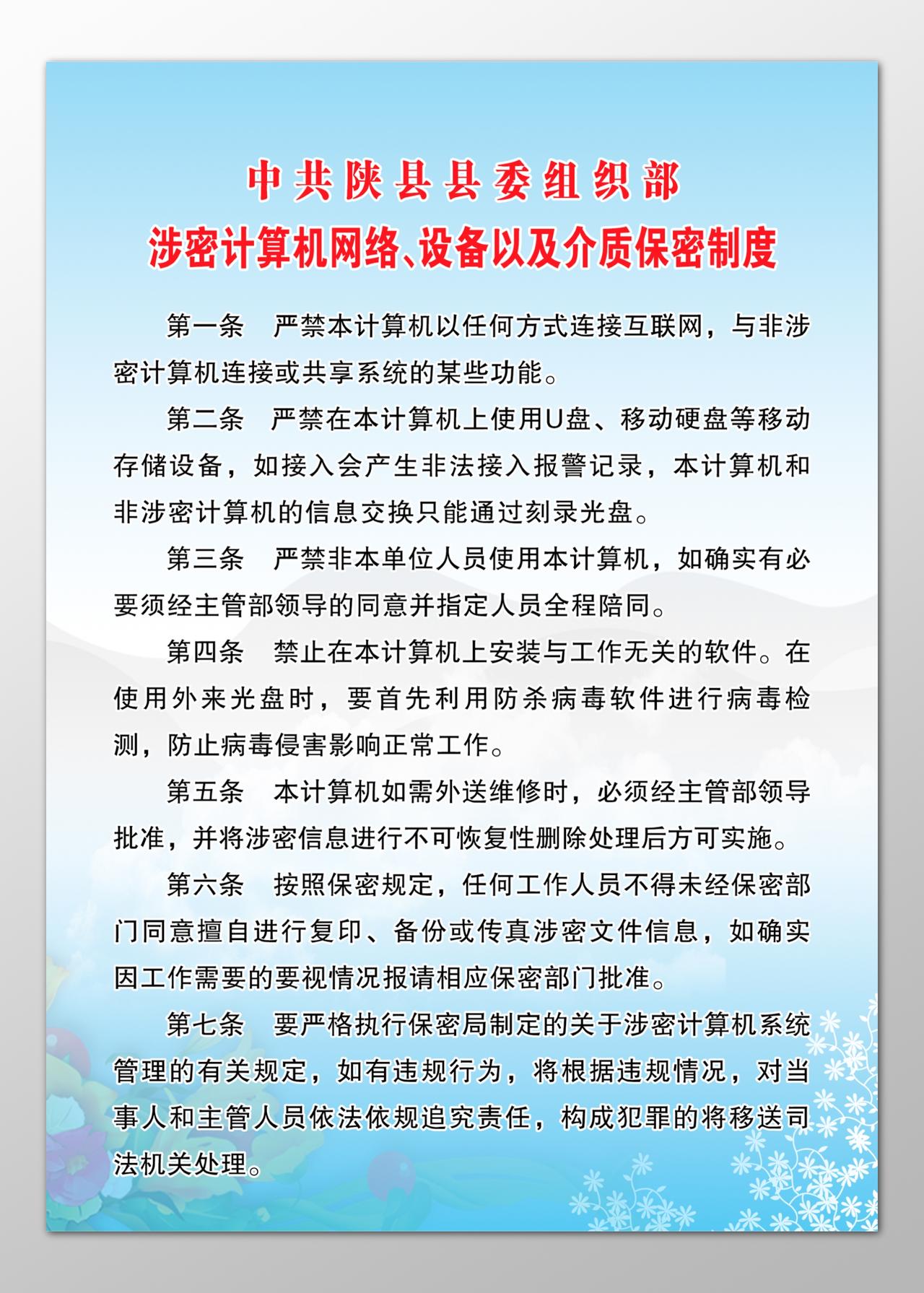 中共陕县县委组织部
涉密计算机网络、设备以及介质保密制度

第一条　严禁本计算机以任何方式连接互联网，与非涉密计算机连接或共享系统的某些功能。

第二条　严禁在本计算机上使用U盘、移动硬盘等移动存储设备，如接入会产生非法接入报警记录，本计算机和非涉密计算机的信息交换只能通过刻录光盘。

第三条　严禁非本单位人员使用本计算机，如确实有必要须经主管部领导的同意并指定人员全程陪同。

第四条　禁止在本计算机上安装与工作无关的软件。在使用外来光盘时，要首先利用防杀病毒软件进行病毒检测，防止病毒侵害影响正常工作。

第五条　本计算机如需外送维修时，必须经主管部领导批准，并将涉密信息进行不可恢复性删除处理后方可实施。

第六条　按照保密规定，任何工作人员不得未经保密部门同意擅自进行复印、备份或传真涉密文件信息，如确实因工作需要的要视情况报请相应保密部门批准。

第七条　要严格执行保密局制定的关于涉密计算机系统管理的有关规定，如有违规行为，将根据违规情况，对当事人和主管人员依法依规追究责任，构成犯罪的将移送司法机关处理。